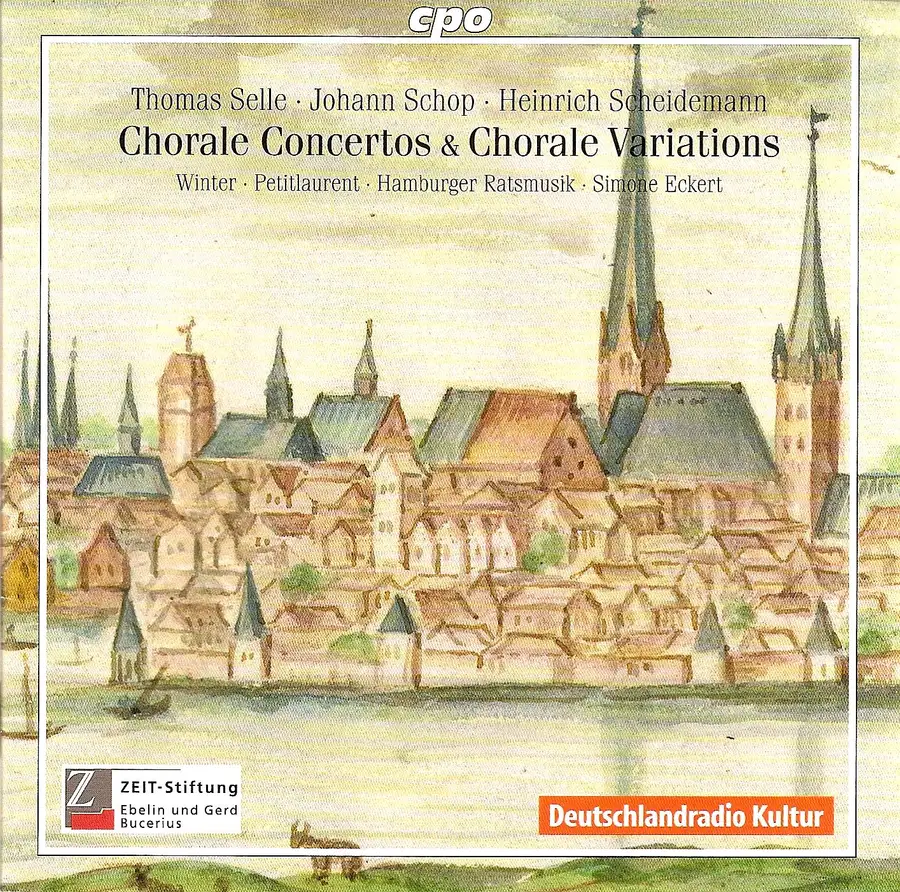 cpo

Thomas Selle · Johann Schop · Heinrich Scheidemann

Chorale Concertos & Chorale Variations

Winter · Petitlaurent · Hamburger Ratsmusik · Simone Eckert

ZEIT-Stiftung
Ebelin und Gerd
Bucerius

Deutschlandradio Kultur